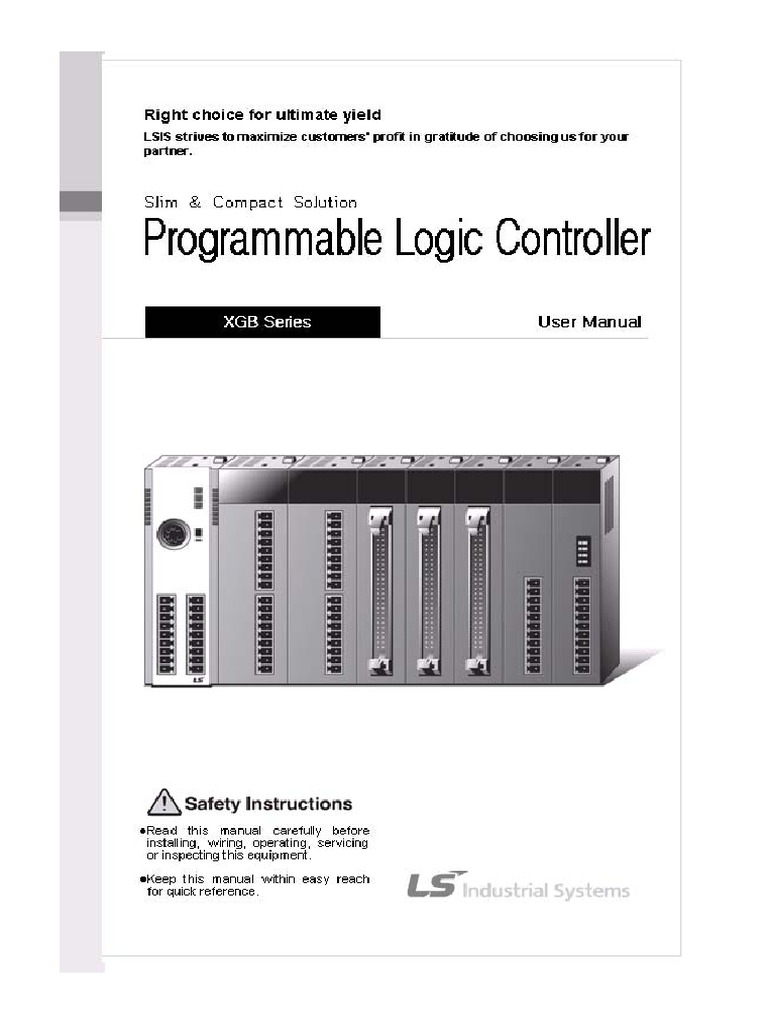 Right choice for ultimate yield
LSIS strives to maximize customers' profit in gratitude of choosing us for your partner.

Slim & Compact Solution
Programmable Logic Controller

XGB Series

User Manual

LS

Safety Instructions
●Read this manual carefully before installing, wiring, operating, servicing or inspecting this equipment.
●Keep this manual within easy reach for quick reference.

LS Industrial Systems